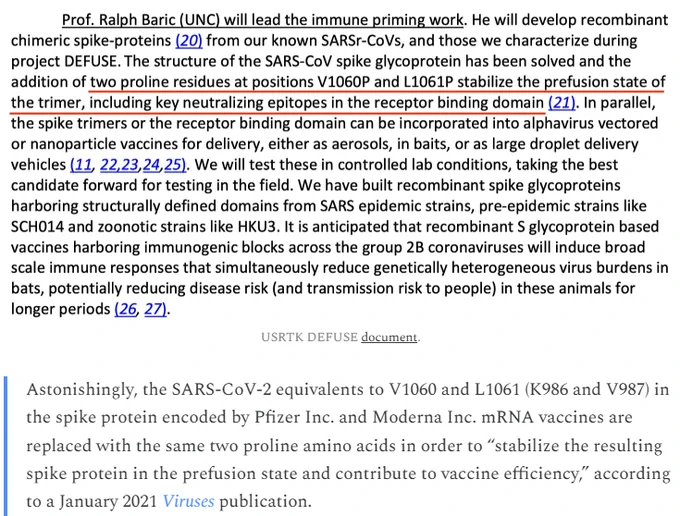 Prof. Ralph Baric (UNC) will lead the immune priming work. He will develop recombinant chimeric spike-proteins (20) from our known SARSr-CoVs, and those we characterize during project DEFUSE. The structure of the SARS-CoV spike glycoprotein has been solved and the addition of two proline residues at positions V1060P and L1061P stabilize the prefusion state of the trimer, including key neutralizing epitopes in the receptor binding domain (21). In parallel, the spike trimers or the receptor binding domain can be incorporated into alphavirus vectored or nanoparticle vaccines for delivery, either as aerosols, in baits, or as large droplet delivery vehicles (11, 22,23,24,25). We will test these in controlled lab conditions, taking the best candidate forward for testing in the field. We have built recombinant spike glycoproteins harboring structurally defined domains from SARS epidemic strains, pre-epidemic strains like SCH014 and zoonotic strains like HKU3. It is anticipated that recombinant S glycoprotein based vaccines harboring immunogenic blocks across the group 2B coronaviruses will induce broad scale immune responses that simultaneously reduce genetically heterogeneous virus burdens in bats, potentially reducing disease risk (and transmission risk to people) in these animals for longer periods (26, 27).

USRTK DEFUSE document.

Astonishingly, the SARS-CoV-2 equivalents to V1060 and L1061 (K986 and V987) in the spike protein encoded by Pfizer Inc. and Moderna Inc. mRNA vaccines are replaced with the same two proline amino acids in order to “stabilize the resulting spike protein in the prefusion state and contribute to vaccine efficiency,” according to a January 2021 Viruses publication.